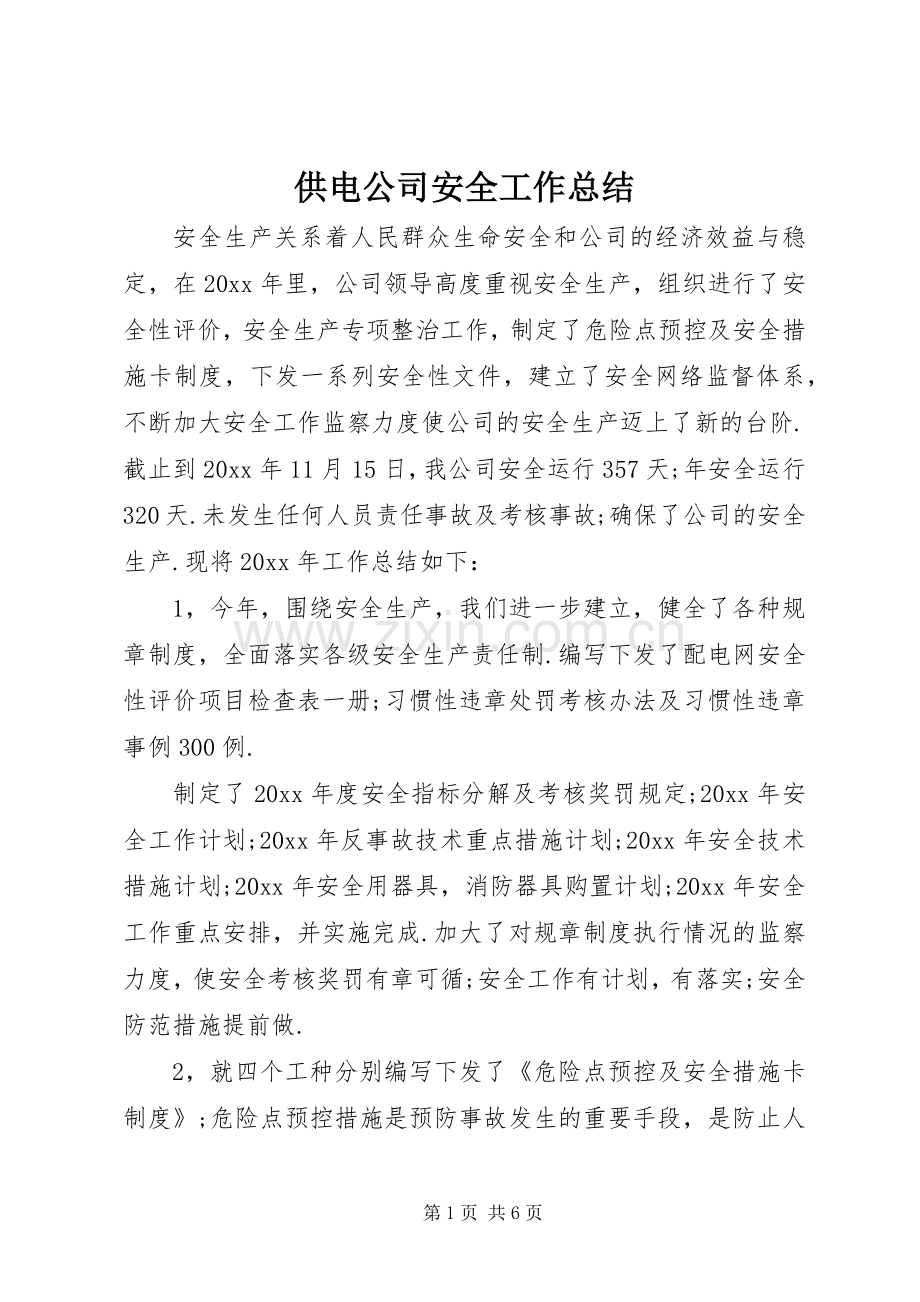 供电公司安全工作总结

安全生产关系着人民群众生命安全和公司的经济效益与稳定，在20xx年里，公司领导高度重视安全生产，组织进行了安全性评价，安全生产专项整治工作，制定了危险点预控及安全措施卡制度，下发一系列安全性文件，建立了安全网络监督体系，不断加大安全工作监察力度使公司的安全生产迈上了新的台阶.截止到20xx年11月15日，我公司安全运行357天;年安全运行320天.未发生任何人员责任事故及考核事故;确保了公司的安全生产.现将20xx年工作总结如下：

1，今年，围绕安全生产，我们进一步建立，健全了各种规章制度，全面落实各级安全生产责任制.编写下发了配电网安全性评价项目检查表一册;习惯性违章处罚考核办法及习惯性违章事例300例.

制定了20xx年度安全指标分解及考核奖罚规定;20xx年安全工作计划;20xx年反事故技术重点措施计划;20xx年安全技术措施计划;20xx年安全用器具，消防器具购置计划;20xx年安全工作重点安排，并实施完成.加大了对规章制度执行情况的监察力度，使安全考核奖罚有章可循;安全工作有计划，有落实;安全防范措施提前做.

2，就四个工种分别编写下发了《危险点预控及安全措施卡制度》;危险点预控措施是预防事故发生的重要手段，是防止人

第1页 共6页

www.zixin.com.cn